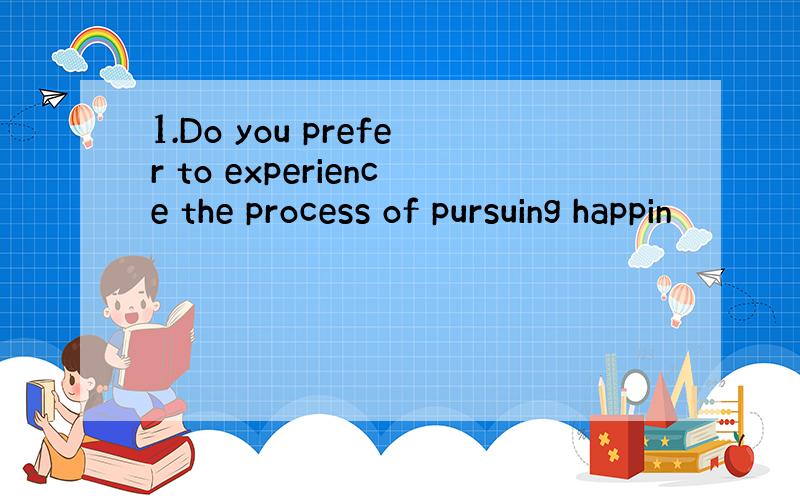 1.Do you prefer to experience the process of pursuing happin